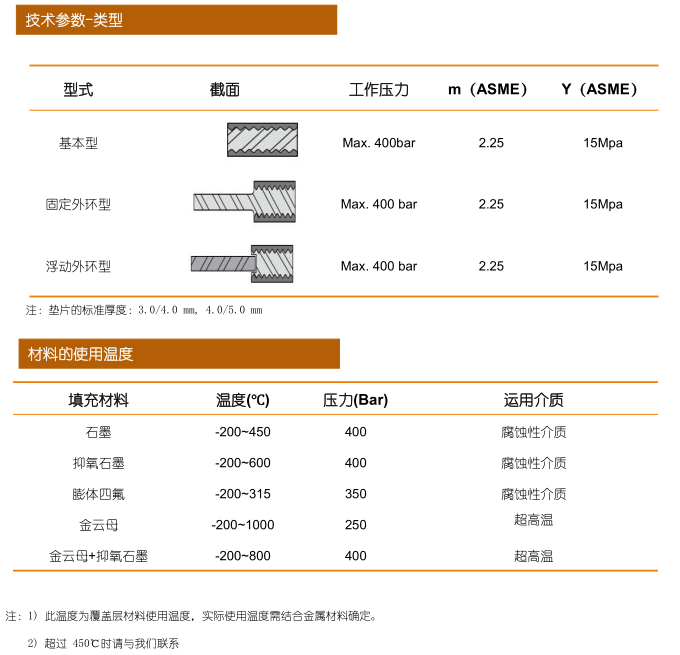 技术参数-类型

| 型式 | 截面 | 工作压力 | m（ASME） | Y（ASME） |
|---|---|---|---|---|
| 基本型 | | Max. 400bar | 2.25 | 15Mpa |
| 固定外环型 | | Max. 400 bar | 2.25 | 15Mpa |
| 浮动外环型 | | Max. 400 bar | 2.25 | 15Mpa |

注：垫片的标准厚度：3.0/4.0 mm, 4.0/5.0 mm

材料的使用温度

| 填充材料 | 温度(℃) | 压力(Bar) | 运用介质 |
|---|---|---|---|
| 石墨 | -200~450 | 400 | 腐蚀性介质 |
| 抑氧石墨 | -200~600 | 400 | 腐蚀性介质 |
| 膨体四氟 | -200~315 | 350 | 腐蚀性介质 |
| 金云母 | -200~1000 | 250 | 超高温 |
| 金云母+抑氧石墨 | -200~800 | 400 | 超高温 |

注：1）此温度为覆盖层材料使用温度，实际使用温度需结合金属材料确定。

2）超过 450℃时请与我们联系